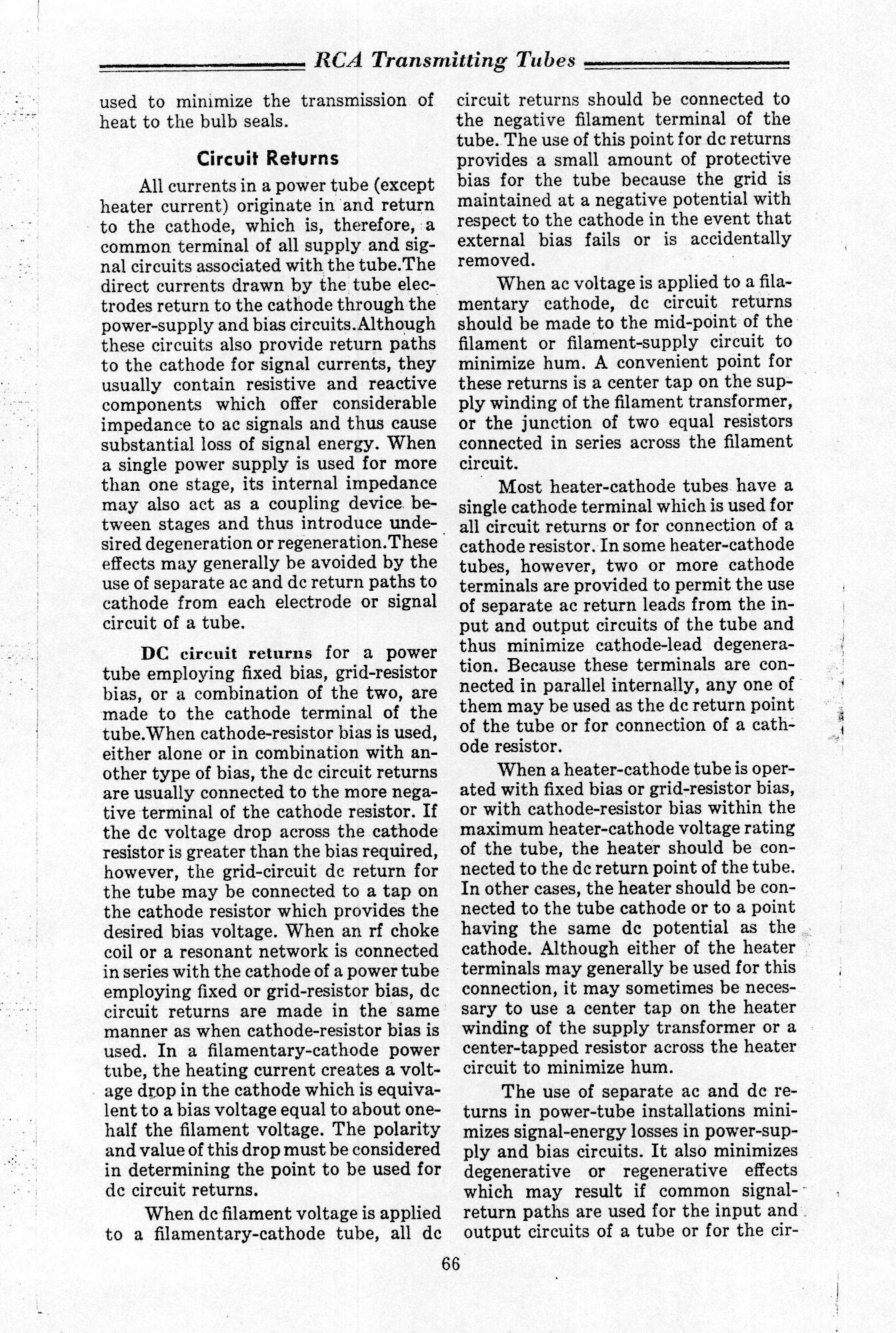 RCA Transmitting Tubes

used to minimize the transmission of heat to the bulb seals.

Circuit Returns

All currents in a power tube (except heater current) originate in and return to the cathode, which is, therefore, a common terminal of all supply and signal circuits associated with the tube.The direct currents drawn by the tube electrodes return to the cathode through the power-supply and bias circuits.Although these circuits also provide return paths to the cathode for signal currents, they usually contain resistive and reactive components which offer considerable impedance to ac signals and thus cause substantial loss of signal energy. When a single power supply is used for more than one stage, its internal impedance may also act as a coupling device between stages and thus introduce undesired degeneration or regeneration.These effects may generally be avoided by the use of separate ac and dc return paths to cathode from each electrode or signal circuit of a tube.

DC circuit returns for a power tube employing fixed bias, grid-resistor bias, or a combination of the two, are made to the cathode terminal of the tube.When cathode-resistor bias is used, either alone or in combination with another type of bias, the dc circuit returns are usually connected to the more negative terminal of the cathode resistor. If the dc voltage drop across the cathode resistor is greater than the bias required, however, the grid-circuit dc return for the tube may be connected to a tap on the cathode resistor which provides the desired bias voltage. When an rf choke coil or a resonant network is connected in series with the cathode of a power tube employing fixed or grid-resistor bias, dc circuit returns are made in the same manner as when cathode-resistor bias is used. In a filamentary-cathode power tube, the heating current creates a voltage drop in the cathode which is equivalent to a bias voltage equal to about one-half the filament voltage. The polarity and value of this drop must be considered in determining the point to be used for dc circuit returns.

When dc filament voltage is applied to a filamentary-cathode tube, all dc circuit returns should be connected to the negative filament terminal of the tube. The use of this point for dc returns provides a small amount of protective bias for the tube because the grid is maintained at a negative potential with respect to the cathode in the event that external bias fails or is accidentally removed.

When ac voltage is applied to a filamentary cathode, dc circuit returns should be made to the mid-point of the filament or filament-supply circuit to minimize hum. A convenient point for these returns is a center tap on the supply winding of the filament transformer, or the junction of two equal resistors connected in series across the filament circuit.

Most heater-cathode tubes have a single cathode terminal which is used for all circuit returns or for connection of a cathode resistor. In some heater-cathode tubes, however, two or more cathode terminals are provided to permit the use of separate ac return leads from the input and output circuits of the tube and thus minimize cathode-lead degeneration. Because these terminals are connected in parallel internally, any one of them may be used as the dc return point of the tube or for connection of a cathode resistor.

When a heater-cathode tube is operated with fixed bias or grid-resistor bias, or with cathode-resistor bias within the maximum heater-cathode voltage rating of the tube, the heater should be connected to the dc return point of the tube. In other cases, the heater should be connected to the tube cathode or to a point having the same dc potential as the cathode. Although either of the heater terminals may generally be used for this connection, it may sometimes be necessary to use a center tap on the heater winding of the supply transformer or a center-tapped resistor across the heater circuit to minimize hum.

The use of separate ac and dc returns in power-tube installations minimizes signal-energy losses in power-supply and bias circuits. It also minimizes degenerative or regenerative effects which may result if common signal-return paths are used for the input and output circuits of a tube or for the cir-

66